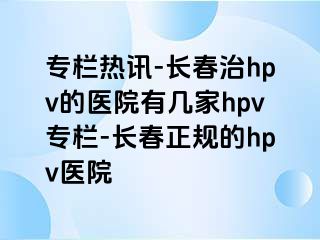 专栏热讯-长春治hpv的医院有几家hpv专栏-长春正规的hpv医院